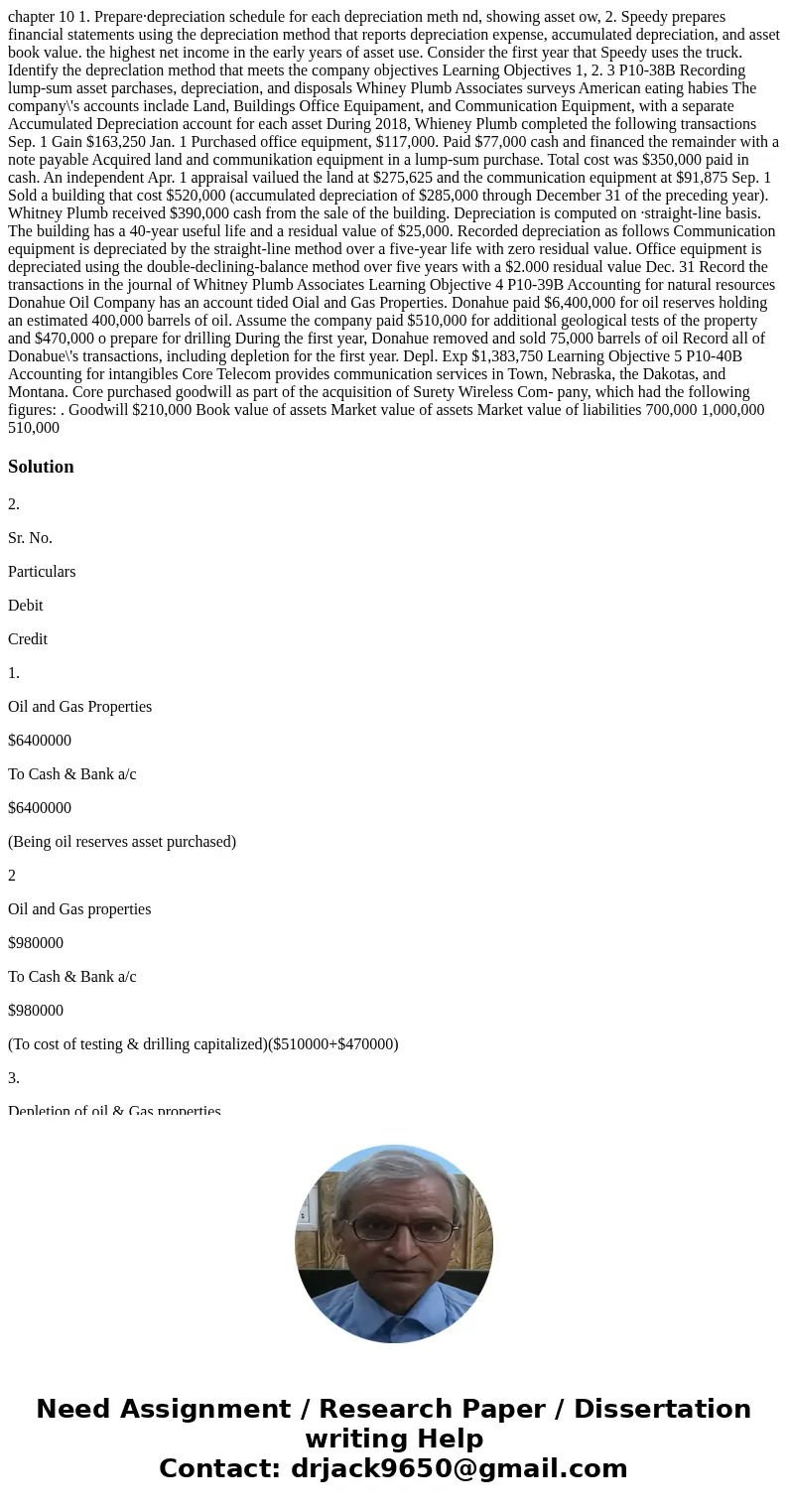 chapter 10 1. Prepare·depreciation schedule for each depreciation meth nd, showing asset ow, 2. Speedy prepares financial statements using the depreciation method that reports depreciation expense, accumulated depreciation, and asset book value. the highest net income in the early years of asset use. Consider the first year that Speedy uses the truck. Identify the depreclation method that meets the company objectives Learning Objectives 1, 2. 3 P10-38B Recording lump-sum asset parchases, depreciation, and disposals Whiney Plumb Associates surveys American eating habies The company\'s accounts inclade Land, Buildings Office Equipament, and Communication Equipment, with a separate Accumulated Depreciation account for each asset During 2018, Whieney Plumb completed the following transactions Sep. 1 Gain $163,250 Jan. 1 Purchased office equipment, $117,000. Paid $77,000 cash and financed the remainder with a note payable Acquired land and communikation equipment in a lump-sum purchase. Total cost was $350,000 paid in cash. An independent Apr. 1 appraisal vailued the land at $275,625 and the communication equipment at $91,875 Sep. 1 Sold a building that cost $520,000 (accumulated depreciation of $285,000 through December 31 of the preceding year). Whitney Plumb received $390,000 cash from the sale of the building. Depreciation is computed on ·straight-line basis. The building has a 40-year useful life and a residual value of $25,000. Recorded depreciation as follows Communication equipment is depreciated by the straight-line method over a five-year life with zero residual value. Office equipment is depreciated using the double-declining-balance method over five years with a $2.000 residual value Dec. 31 Record the transactions in the journal of Whitney Plumb Associates Learning Objective 4 P10-39B Accounting for natural resources Donahue Oil Company has an account tided Oial and Gas Properties. Donahue paid $6,400,000 for oil reserves holding an estimated 400,000 barrels of oil. Assume the company paid $510,000 for additional geological tests of the property and $470,000 o prepare for drilling During the first year, Donahue removed and sold 75,000 barrels of oil Record all of Donabue\'s transactions, including depletion for the first year. Depl. Exp $1,383,750 Learning Objective 5 P10-40B Accounting for intangibles Core Telecom provides communication services in Town, Nebraska, the Dakotas, and Montana. Core purchased goodwill as part of the acquisition of Surety Wireless Com- pany, which had the following figures: . Goodwill $210,000 Book value of assets Market value of assets Market value of liabilities 700,000 1,000,000 510,000

Solution

2.

Sr. No.

Particulars

Debit

Credit

1.

Oil and Gas Properties

$6400000

To Cash & Bank a/c

$6400000

(Being oil reserves asset purchased)

2

Oil and Gas properties

$980000

To Cash & Bank a/c

$980000

(To cost of testing & drilling capitalized)($510000+$470000)

3.

Depletion of oil & Gas properties

Need Assignment / Research Paper / Dissertation writing Help
Contact: drjack9650@gmail.com